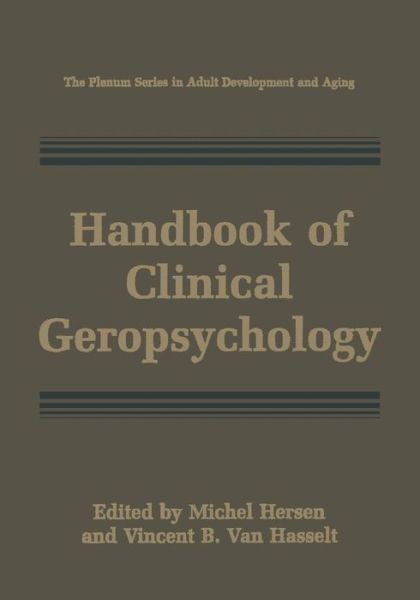 The Plenum Series in Adult Development and Aging

Handbook of Clinical Geropsychology

Edited by Michel Hersen and Vincent B. Van Hasselt